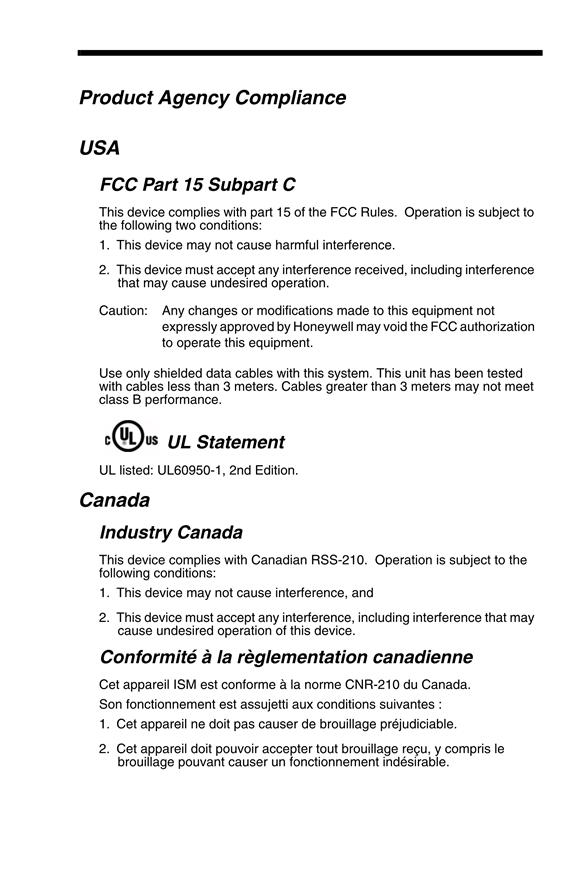 Product Agency Compliance

USA

FCC Part 15 Subpart C

This device complies with part 15 of the FCC Rules. Operation is subject to the following two conditions:

1. This device may not cause harmful interference.

2. This device must accept any interference received, including interference that may cause undesired operation.

Caution: Any changes or modifications made to this equipment not expressly approved by Honeywell may void the FCC authorization to operate this equipment.

Use only shielded data cables with this system. This unit has been tested with cables less than 3 meters. Cables greater than 3 meters may not meet class B performance.

c UL us UL Statement

UL listed: UL60950-1, 2nd Edition.

Canada

Industry Canada

This device complies with Canadian RSS-210. Operation is subject to the following conditions:

1. This device may not cause interference, and

2. This device must accept any interference, including interference that may cause undesired operation of this device.

Conformité à la règlementation canadienne

Cet appareil ISM est conforme à la norme CNR-210 du Canada.

Son fonctionnement est assujetti aux conditions suivantes :

1. Cet appareil ne doit pas causer de brouillage préjudiciable.

2. Cet appareil doit pouvoir accepter tout brouillage reçu, y compris le brouillage pouvant causer un fonctionnement indésirable.